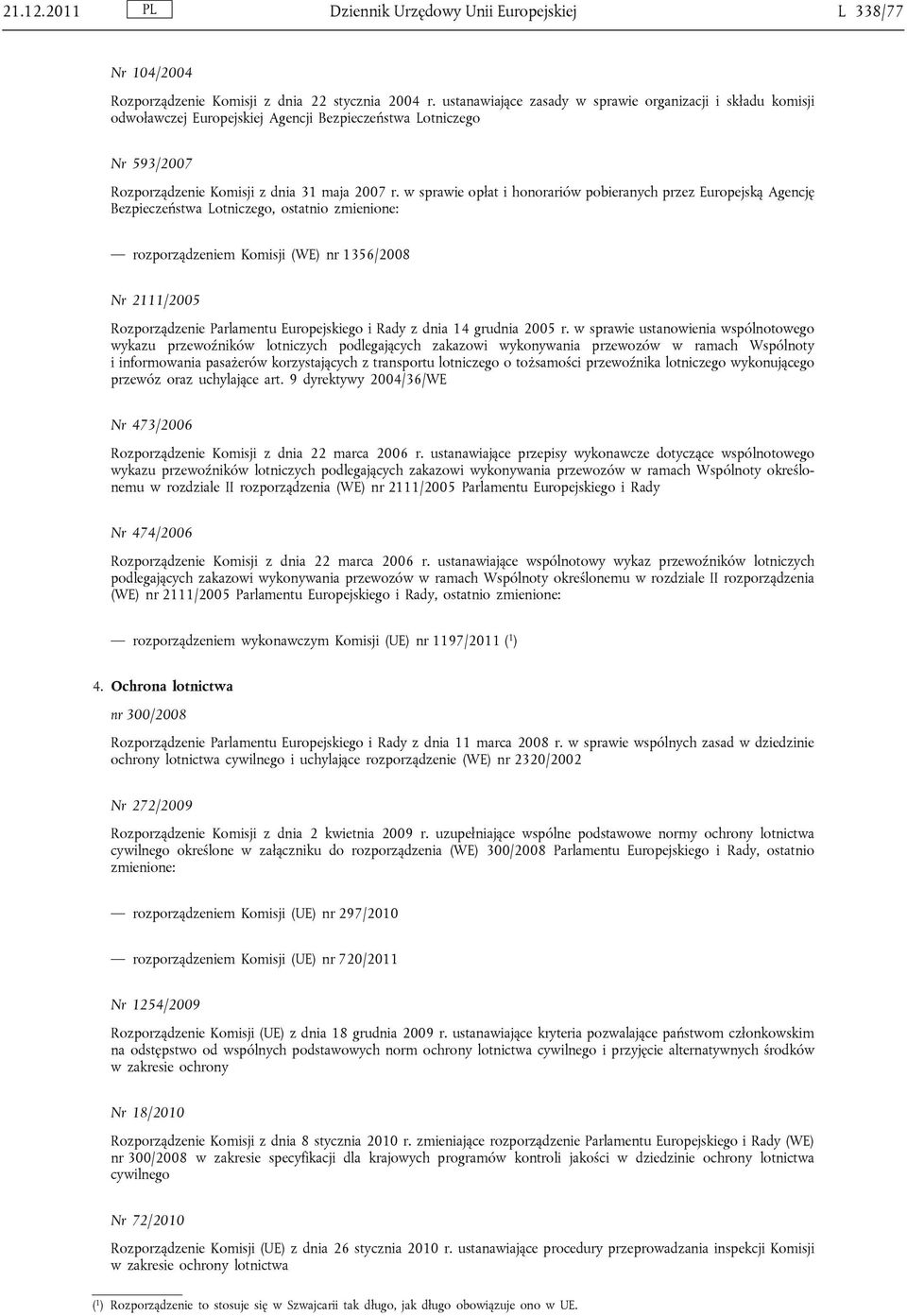 21.12.2011 PL Dziennik Urzędowy Unii Europejskiej L 338/77

Nr 104/2004

Rozporządzenie Komisji z dnia 22 stycznia 2004 r. ustanawiające zasady w sprawie organizacji i składu komisji odwoławczej Europejskiej Agencji Bezpieczeństwa Lotniczego

Nr 593/2007

Rozporządzenie Komisji z dnia 31 maja 2007 r. w sprawie opłat i honorariów pobieranych przez Europejską Agencję Bezpieczeństwa Lotniczego, ostatnio zmienione:

— rozporządzeniem Komisji (WE) nr 1356/2008

Nr 2111/2005

Rozporządzenie Parlamentu Europejskiego i Rady z dnia 14 grudnia 2005 r. w sprawie ustanowienia wspólnotowego wykazu przewoźników lotniczych podlegających zakazowi wykonywania przewozów w ramach Wspólnoty i informowania pasażerów korzystających z transportu lotniczego o tożsamości przewoźnika lotniczego wykonującego przewóz oraz uchylające art. 9 dyrektywy 2004/36/WE

Nr 473/2006

Rozporządzenie Komisji z dnia 22 marca 2006 r. ustanawiające przepisy wykonawcze dotyczące wspólnotowego wykazu przewoźników lotniczych podlegających zakazowi wykonywania przewozów w ramach Wspólnoty określonemu w rozdziale II rozporządzenia (WE) nr 2111/2005 Parlamentu Europejskiego i Rady

Nr 474/2006

Rozporządzenie Komisji z dnia 22 marca 2006 r. ustanawiające wspólnotowy wykaz przewoźników lotniczych podlegających zakazowi wykonywania przewozów w ramach Wspólnoty określonemu w rozdziale II rozporządzenia (WE) nr 2111/2005 Parlamentu Europejskiego i Rady, ostatnio zmienione:

— rozporządzeniem wykonawczym Komisji (UE) nr 1197/2011 ($^1$)

4. Ochrona lotnictwa

nr 300/2008

Rozporządzenie Parlamentu Europejskiego i Rady z dnia 11 marca 2008 r. w sprawie wspólnych zasad w dziedzinie ochrony lotnictwa cywilnego i uchylające rozporządzenie (WE) nr 2320/2002

Nr 272/2009

Rozporządzenie Komisji z dnia 2 kwietnia 2009 r. uzupełniające wspólne podstawowe normy ochrony lotnictwa cywilnego określone w załączniku do rozporządzenia (WE) 300/2008 Parlamentu Europejskiego i Rady, ostatnio zmienione:

— rozporządzeniem Komisji (UE) nr 297/2010

— rozporządzeniem Komisji (UE) nr 720/2011

Nr 1254/2009

Rozporządzenie Komisji (UE) z dnia 18 grudnia 2009 r. ustanawiające kryteria pozwalające państwom członkowskim na odstępstwo od wspólnych podstawowych norm ochrony lotnictwa cywilnego i przyjęcie alternatywnych środków w zakresie ochrony

Nr 18/2010

Rozporządzenie Komisji z dnia 8 stycznia 2010 r. zmieniające rozporządzenie Parlamentu Europejskiego i Rady (WE) nr 300/2008 w zakresie specyfikacji dla krajowych programów kontroli jakości w dziedzinie ochrony lotnictwa cywilnego

Nr 72/2010

Rozporządzenie Komisji (UE) z dnia 26 stycznia 2010 r. ustanawiające procedury przeprowadzania inspekcji Komisji w zakresie ochrony lotnictwa

($^1$) Rozporządzenie to stosuje się w Szwajcarii tak długo, jak długo obowiązuje ono w UE.